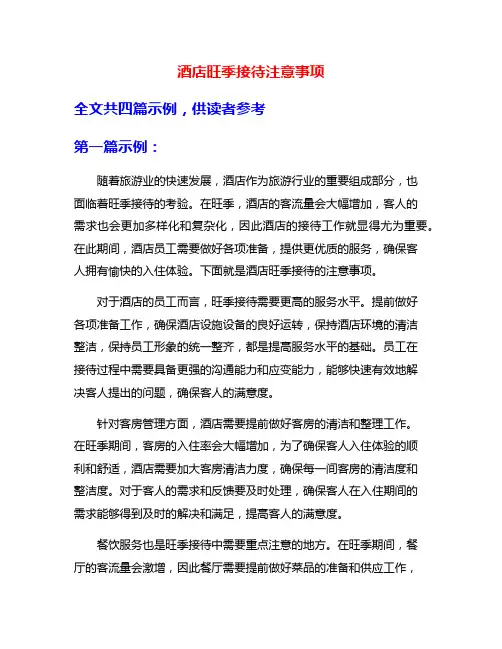 酒店旺季接待注意事项

全文共四篇示例，供读者参考

第一篇示例：

随着旅游业的快速发展，酒店作为旅游行业的重要组成部分，也面临着旺季接待的考验。在旺季，酒店的客流量会大幅增加，客人的需求也会更加多样化和复杂化，因此酒店的接待工作就显得尤为重要。在此期间，酒店员工需要做好各项准备，提供更优质的服务，确保客人拥有愉快的入住体验。下面就是酒店旺季接待的注意事项。

对于酒店的员工而言，旺季接待需要更高的服务水平。提前做好各项准备工作，确保酒店设施设备的良好运转，保持酒店环境的清洁整洁，保持员工形象的统一整齐，都是提高服务水平的基础。员工在接待过程中需要具备更强的沟通能力和应变能力，能够快速有效地解决客人提出的问题，确保客人的满意度。

针对客房管理方面，酒店需要提前做好客房的清洁和整理工作。在旺季期间，客房的入住率会大幅增加，为了确保客人入住体验的顺利和舒适，酒店需要加大客房清洁力度，确保每一间客房的清洁度和整洁度。对于客人的需求和反馈要及时处理，确保客人在入住期间的需求能够得到及时的解决和满足，提高客人的满意度。

餐饮服务也是旺季接待中需要重点注意的地方。在旺季期间，餐厅的客流量会激增，因此餐厅需要提前做好菜品的准备和供应工作，